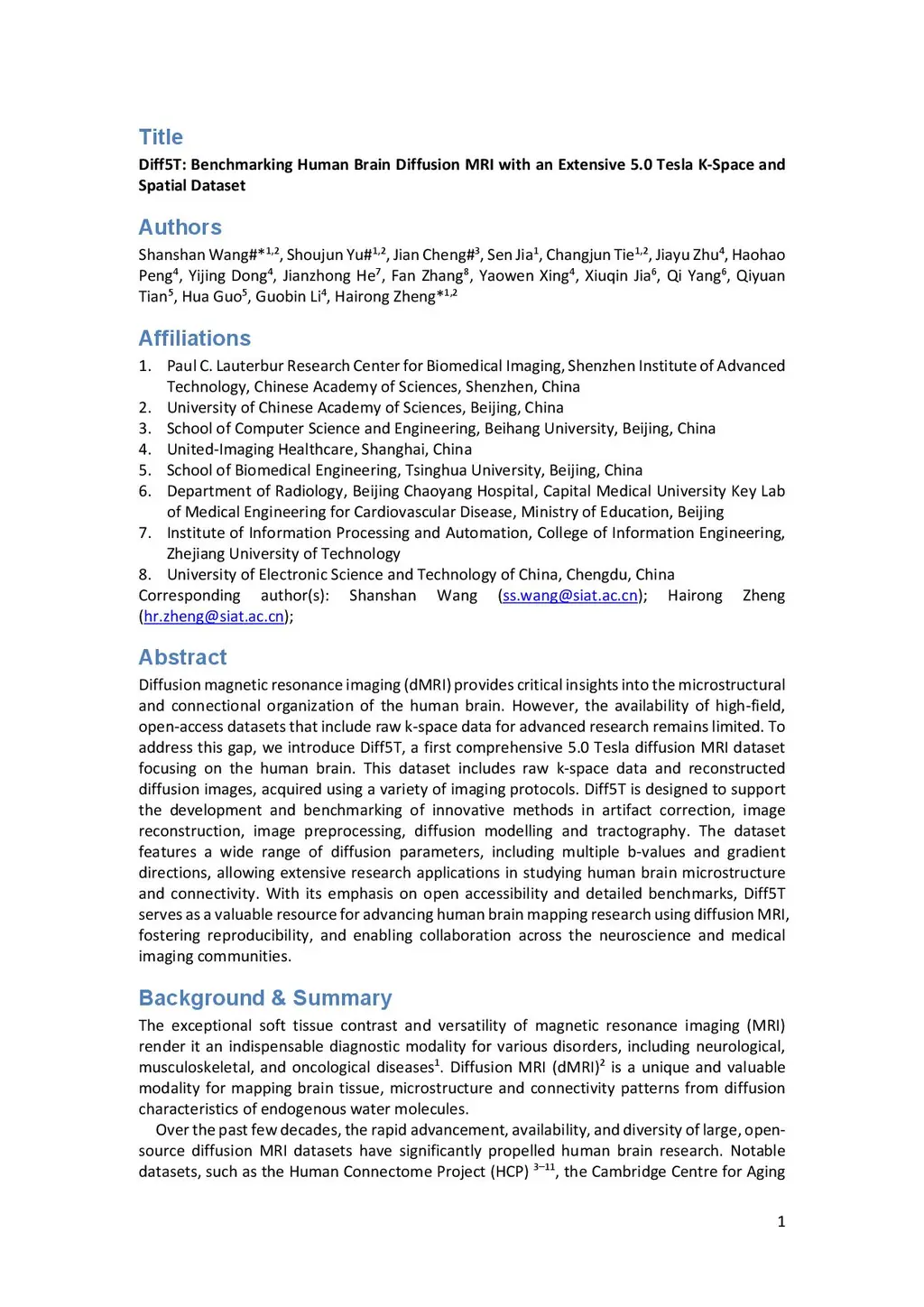 Title

Diff5T: Benchmarking Human Brain Diffusion MRI with an Extensive 5.0 Tesla K-Space and Spatial Dataset

Authors

Shanshan Wang#*$^{1,2}$, Shoujun Yu#$^{1,2}$, Jian Cheng#$^{3}$, Sen Jia$^{1}$, Changjun Tie$^{1,2}$, Jiayu Zhu$^{4}$, Haohao Peng$^{4}$, Yijing Dong$^{4}$, Jianzhong He$^{7}$, Fan Zhang$^{8}$, Yaowen Xing$^{4}$, Xiuqin Jia$^{6}$, Qi Yang$^{6}$, Qiyuan Tian$^{5}$, Hua Guo$^{5}$, Guobin Li$^{4}$, Hairong Zheng*$^{1,2}$

Affiliations

1. Paul C. Lauterbur Research Center for Biomedical Imaging, Shenzhen Institute of Advanced Technology, Chinese Academy of Sciences, Shenzhen, China
2. University of Chinese Academy of Sciences, Beijing, China
3. School of Computer Science and Engineering, Beihang University, Beijing, China
4. United-Imaging Healthcare, Shanghai, China
5. School of Biomedical Engineering, Tsinghua University, Beijing, China
6. Department of Radiology, Beijing Chaoyang Hospital, Capital Medical University Key Lab of Medical Engineering for Cardiovascular Disease, Ministry of Education, Beijing
7. Institute of Information Processing and Automation, College of Information Engineering, Zhejiang University of Technology
8. University of Electronic Science and Technology of China, Chengdu, China

Corresponding author(s): Shanshan Wang (ss.wang@siat.ac.cn); Hairong Zheng (hr.zheng@siat.ac.cn);

Abstract

Diffusion magnetic resonance imaging (dMRI) provides critical insights into the microstructural and connectional organization of the human brain. However, the availability of high-field, open-access datasets that include raw k-space data for advanced research remains limited. To address this gap, we introduce Diff5T, a first comprehensive 5.0 Tesla diffusion MRI dataset focusing on the human brain. This dataset includes raw k-space data and reconstructed diffusion images, acquired using a variety of imaging protocols. Diff5T is designed to support the development and benchmarking of innovative methods in artifact correction, image reconstruction, image preprocessing, diffusion modelling and tractography. The dataset features a wide range of diffusion parameters, including multiple b-values and gradient directions, allowing extensive research applications in studying human brain microstructure and connectivity. With its emphasis on open accessibility and detailed benchmarks, Diff5T serves as a valuable resource for advancing human brain mapping research using diffusion MRI, fostering reproducibility, and enabling collaboration across the neuroscience and medical imaging communities.

Background & Summary

The exceptional soft tissue contrast and versatility of magnetic resonance imaging (MRI) render it an indispensable diagnostic modality for various disorders, including neurological, musculoskeletal, and oncological diseases$^{1}$. Diffusion MRI (dMRI)$^{2}$ is a unique and valuable modality for mapping brain tissue, microstructure and connectivity patterns from diffusion characteristics of endogenous water molecules.

Over the past few decades, the rapid advancement, availability, and diversity of large, open-source diffusion MRI datasets have significantly propelled human brain research. Notable datasets, such as the Human Connectome Project (HCP) $^{3–11}$, the Cambridge Centre for Aging

1